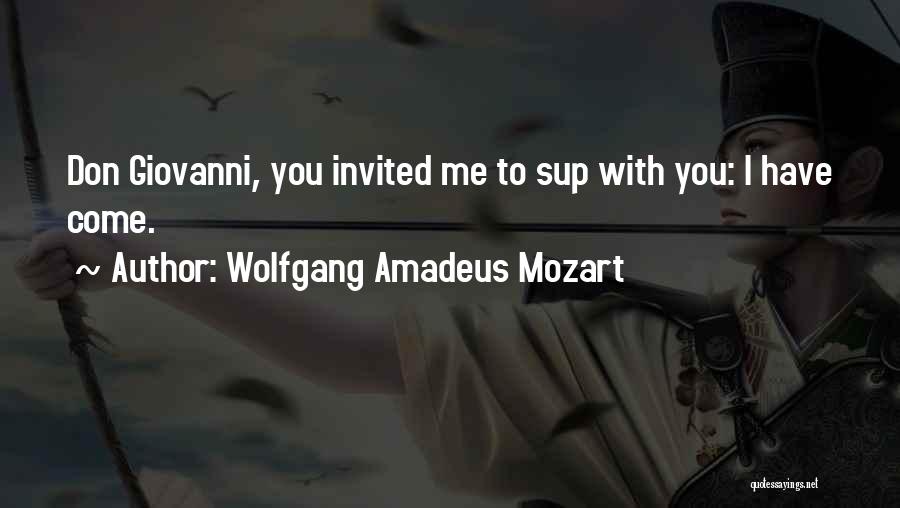 Don Giovanni, you invited me to sup with you: I have come.

~ Author: Wolfgang Amadeus Mozart

quotessayings.net